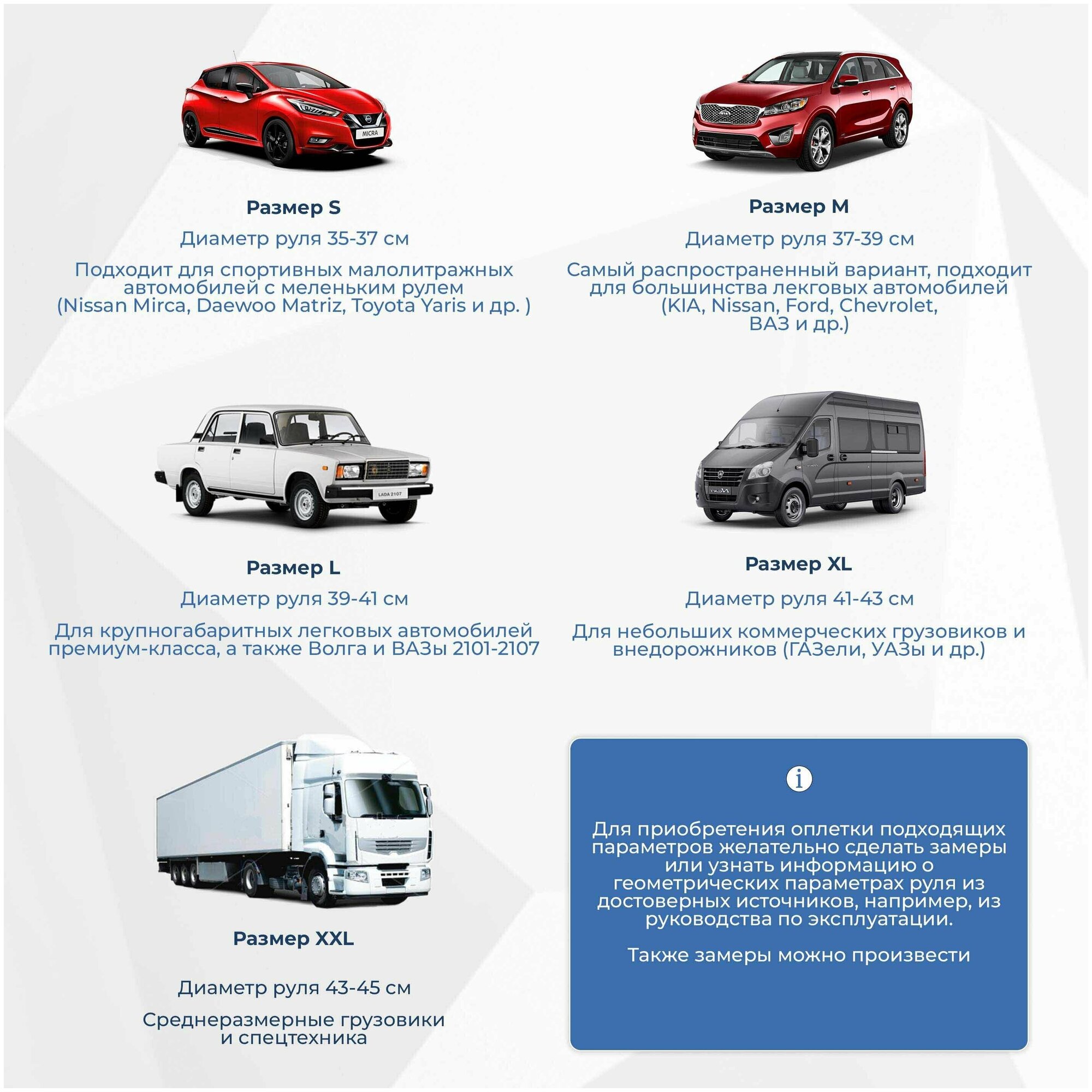 MICRA

Размер S

Диаметр руля 35-37 см

Подходит для спортивных малолитражных автомобилей с меленьким рулем (Nissan Mirca, Daewoo Matriz, Toyota Yaris и др. )

Размер M

Диаметр руля 37-39 см

Самый распространенный вариант, подходит для большинства лекговых автомобилей (KIA, Nissan, Ford, Chevrolet, ВАЗ и др.)

LADA 2107

Размер L

Диаметр руля 39-41 см

Для крупногабаритных легковых автомобилей премиум-класса, а также Волга и ВАЗы 2101-2107

Размер XL

Диаметр руля 41-43 см

Для небольших коммерческих грузовиков и внедорожников (ГАЗели, УАЗы и др.)

Размер XXL

Диаметр руля 43-45 см

Среднеразмерные грузовики и спецтехника

i

Для приобретения оплетки подходящих параметров желательно сделать замеры или узнать информацию о геометрических параметрах руля из достоверных источников, например, из руководства по эксплуатации.

Также замеры можно произвести